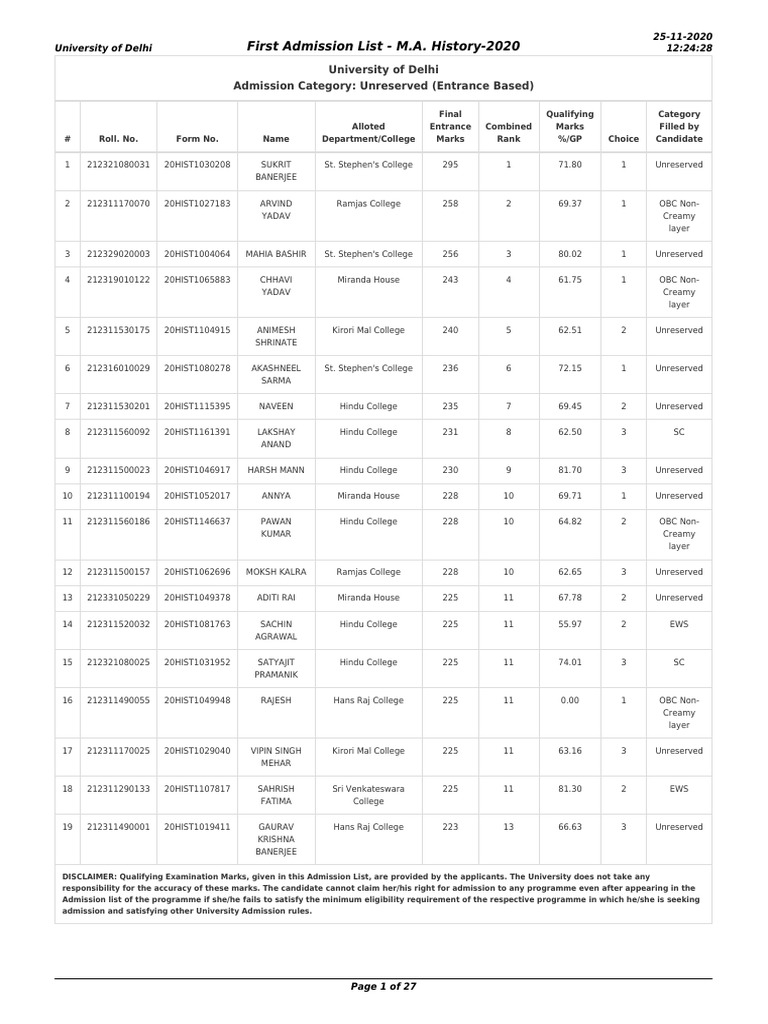 University of Delhi

First Admission List - M.A. History-2020

25-11-2020
12:24:28

University of Delhi
Admission Category: Unreserved (Entrance Based)

| # | Roll. No. | Form No. | Name | Alloted Department/College | Final Entrance Marks | Combined Rank | Qualifying Marks %/GP | Choice | Category Filled by Candidate |
|---|---|---|---|---|---|---|---|---|---|
| 1 | 212321080031 | 20HIST1030208 | SUKRIT BANERJEE | St. Stephen's College | 295 | 1 | 71.80 | 1 | Unreserved |
| 2 | 212311170070 | 20HIST1027183 | ARVIND YADAV | Ramjas College | 258 | 2 | 69.37 | 1 | OBC Non-Creamy layer |
| 3 | 212329020003 | 20HIST1004064 | MAHIA BASHIR | St. Stephen's College | 256 | 3 | 80.02 | 1 | Unreserved |
| 4 | 212319010122 | 20HIST1065883 | CHHAVI YADAV | Miranda House | 243 | 4 | 61.75 | 1 | OBC Non-Creamy layer |
| 5 | 212311530175 | 20HIST1104915 | ANIMESH SHRINATE | Kirori Mal College | 240 | 5 | 62.51 | 2 | Unreserved |
| 6 | 212316010029 | 20HIST1080278 | AKASHNEEL SARMA | St. Stephen's College | 236 | 6 | 72.15 | 1 | Unreserved |
| 7 | 212311530201 | 20HIST1115395 | NAVEEN | Hindu College | 235 | 7 | 69.45 | 2 | Unreserved |
| 8 | 212311560092 | 20HIST1161391 | LAKSHAY ANAND | Hindu College | 231 | 8 | 62.50 | 3 | SC |
| 9 | 212311500023 | 20HIST1046917 | HARSH MANN | Hindu College | 230 | 9 | 81.70 | 3 | Unreserved |
| 10 | 212311100194 | 20HIST1052017 | ANNYA | Miranda House | 228 | 10 | 69.71 | 1 | Unreserved |
| 11 | 212311560186 | 20HIST1146637 | PAWAN KUMAR | Hindu College | 228 | 10 | 64.82 | 2 | OBC Non-Creamy layer |
| 12 | 212311500157 | 20HIST1062696 | MOKSH KALRA | Ramjas College | 228 | 10 | 62.65 | 3 | Unreserved |
| 13 | 212331050229 | 20HIST1049378 | ADITI RAI | Miranda House | 225 | 11 | 67.78 | 2 | Unreserved |
| 14 | 212311520032 | 20HIST1081763 | SACHIN AGRAWAL | Hindu College | 225 | 11 | 55.97 | 2 | EWS |
| 15 | 212321080025 | 20HIST1031952 | SATYAJIT PRAMANIK | Hindu College | 225 | 11 | 74.01 | 3 | SC |
| 16 | 212311490055 | 20HIST1049948 | RAJESH | Hans Raj College | 225 | 11 | 0.00 | 1 | OBC Non-Creamy layer |
| 17 | 212311170025 | 20HIST1029040 | VIPIN SINGH MEHAR | Kirori Mal College | 225 | 11 | 63.16 | 3 | Unreserved |
| 18 | 212311290133 | 20HIST1107817 | SAHRISH FATIMA | Sri Venkateswara College | 225 | 11 | 81.30 | 2 | EWS |
| 19 | 212311490001 | 20HIST1019411 | GAURAV KRISHNA BANERJEE | Hans Raj College | 223 | 13 | 66.63 | 3 | Unreserved |

DISCLAIMER: Qualifying Examination Marks, given in this Admission List, are provided by the applicants. The University does not take any responsibility for the accuracy of these marks. The candidate cannot claim her/his right for admission to any programme even after appearing in the Admission list of the programme if she/he fails to satisfy the minimum eligibility requirement of the respective programme in which he/she is seeking admission and satisfying other University Admission rules.

Page 1 of 27